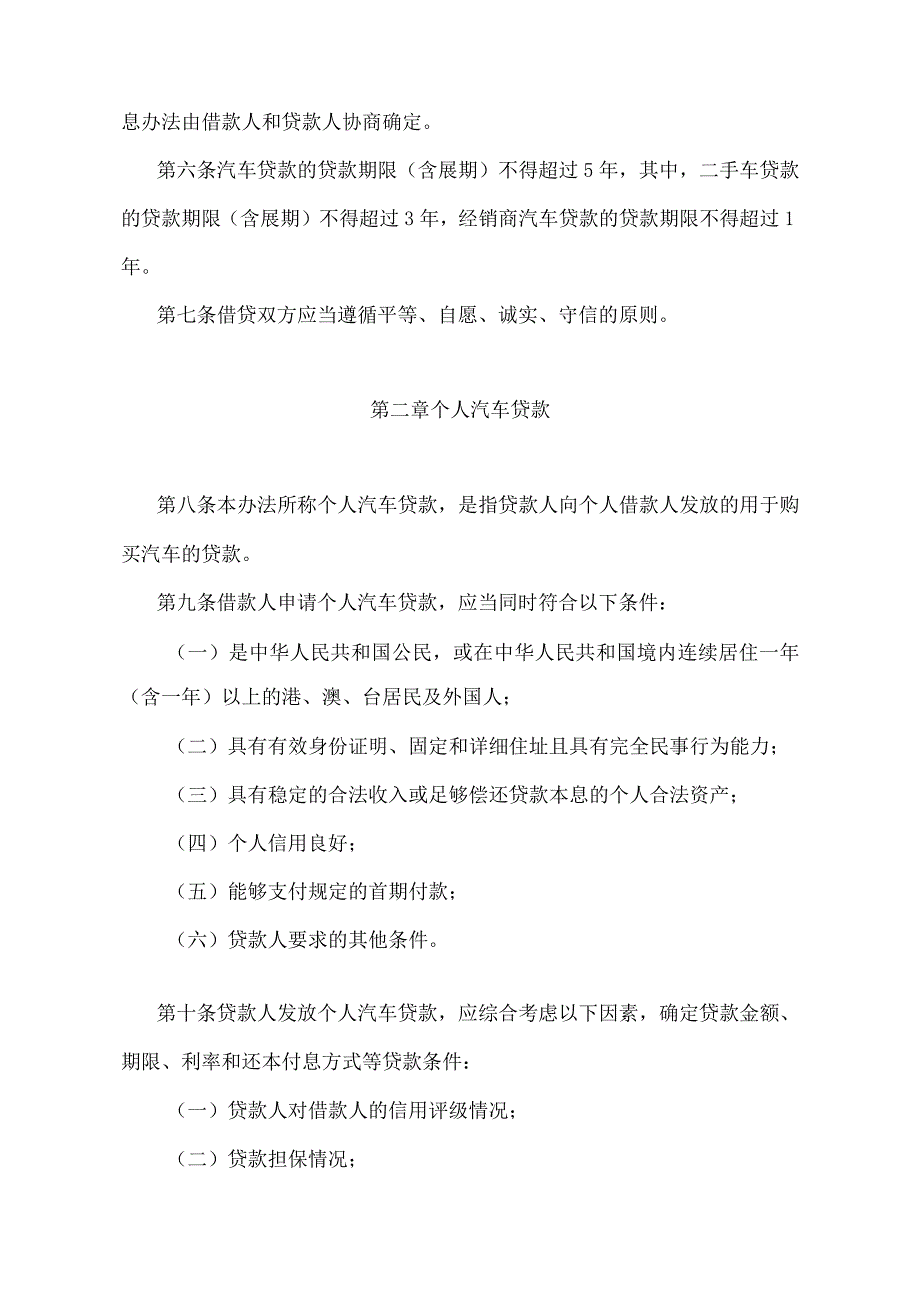 息办法由借款人和贷款人协商确定。

第六条汽车贷款的贷款期限（含展期）不得超过5年，其中，二手车贷款的贷款期限（含展期）不得超过3年，经销商汽车贷款的贷款期限不得超过1年。

第七条借贷双方应当遵循平等、自愿、诚实、守信的原则。

第二章个人汽车贷款

第八条本办法所称个人汽车贷款，是指贷款人向个人借款人发放的用于购买汽车的贷款。

第九条借款人申请个人汽车贷款，应当同时符合以下条件：

（一）是中华人民共和国公民，或在中华人民共和国境内连续居住一年（含一年）以上的港、澳、台居民及外国人；

（二）具有有效身份证明、固定和详细住址且具有完全民事行为能力；

（三）具有稳定的合法收入或足够偿还贷款本息的个人合法资产；

（四）个人信用良好；

（五）能够支付规定的首期付款；

（六）贷款人要求的其他条件。

第十条贷款人发放个人汽车贷款，应综合考虑以下因素，确定贷款金额、期限、利率和还本付息方式等贷款条件：

（一）贷款人对借款人的信用评级情况；

（二）贷款担保情况；